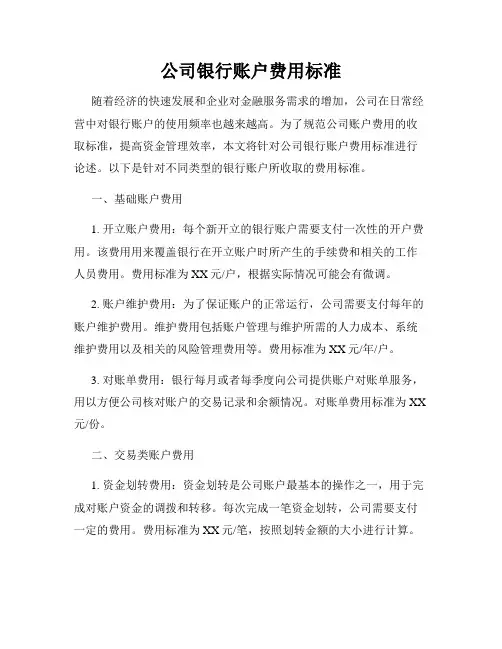 公司银行账户费用标准

随着经济的快速发展和企业对金融服务需求的增加，公司在日常经营中对银行账户的使用频率也越来越高。为了规范公司账户费用的收取标准，提高资金管理效率，本文将针对公司银行账户费用标准进行论述。以下是针对不同类型的银行账户所收取的费用标准。

一、基础账户费用

1. 开立账户费用：每个新开立的银行账户需要支付一次性的开户费用。该费用用来覆盖银行在开立账户时所产生的手续费和相关的工作人员费用。费用标准为XX元/户，根据实际情况可能会有微调。

2. 账户维护费用：为了保证账户的正常运行，公司需要支付每年的账户维护费用。维护费用包括账户管理与维护所需的人力成本、系统维护费用以及相关的风险管理费用等。费用标准为XX元/年/户。

3. 对账单费用：银行每月或者每季度向公司提供账户对账单服务，用以方便公司核对账户的交易记录和余额情况。对账单费用标准为XX元/份。

二、交易类账户费用

1. 资金划转费用：资金划转是公司账户最基本的操作之一，用于完成对账户资金的调拨和转移。每次完成一笔资金划转，公司需要支付一定的费用。费用标准为XX元/笔，按照划转金额的大小进行计算。